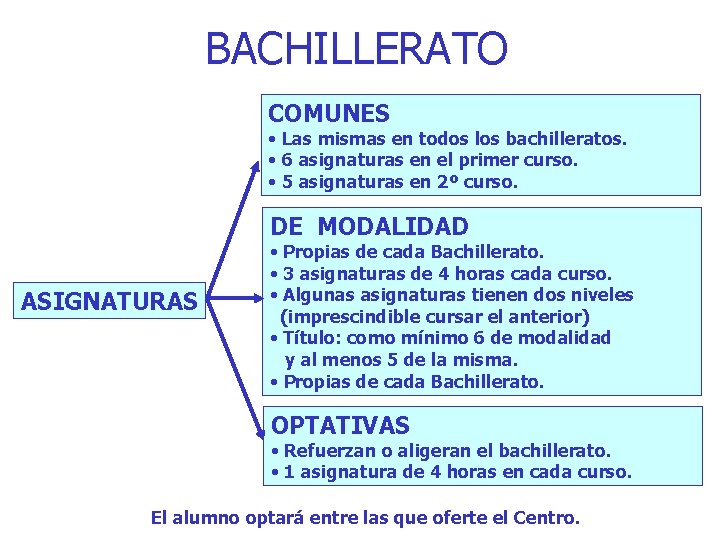 BACHILLERATO

ASIGNATURAS

COMUNES
• Las mismas en todos los bachilleratos.
• 6 asignaturas en el primer curso.
• 5 asignaturas en 2º curso.

DE MODALIDAD
• Propias de cada Bachillerato.
• 3 asignaturas de 4 horas cada curso.
• Algunas asignaturas tienen dos niveles (imprescindible cursar el anterior)
• Título: como mínimo 6 de modalidad y al menos 5 de la misma.
• Propias de cada Bachillerato.

OPTATIVAS
• Refuerzan o aligeran el bachillerato.
• 1 asignatura de 4 horas en cada curso.

El alumno optará entre las que oferte el Centro.